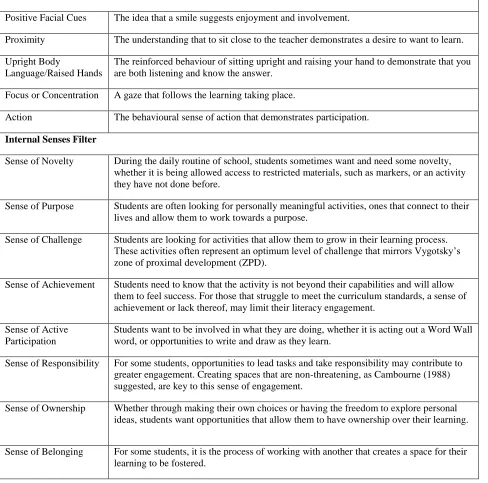 | Positive Facial Cues | The idea that a smile suggests enjoyment and involvement. |
|---|---|
| Proximity | The understanding that to sit close to the teacher demonstrates a desire to want to learn. |
| Upright Body Language/Raised Hands | The reinforced behaviour of sitting upright and raising your hand to demonstrate that you are both listening and know the answer. |
| Focus or Concentration | A gaze that follows the learning taking place. |
| Action | The behavioural sense of action that demonstrates participation. |
| Internal Senses Filter | |
| Sense of Novelty | During the daily routine of school, students sometimes want and need some novelty, whether it is being allowed access to restricted materials, such as markers, or an activity they have not done before. |
| Sense of Purpose | Students are often looking for personally meaningful activities, ones that connect to their lives and allow them to work towards a purpose. |
| Sense of Challenge | Students are looking for activities that allow them to grow in their learning process. These activities often represent an optimum level of challenge that mirrors Vygotsky's zone of proximal development (ZPD). |
| Sense of Achievement | Students need to know that the activity is not beyond their capabilities and will allow them to feel success. For those that struggle to meet the curriculum standards, a sense of achievement or lack thereof, may limit their literacy engagement. |
| Sense of Active Participation | Students want to be involved in what they are doing, whether it is acting out a Word Wall word, or opportunities to write and draw as they learn. |
| Sense of Responsibility | For some students, opportunities to lead tasks and take responsibility may contribute to greater engagement. Creating spaces that are non-threatening, as Cambourne (1988) suggested, are key to this sense of engagement. |
| Sense of Ownership | Whether through making their own choices or having the freedom to explore personal ideas, students want opportunities that allow them to have ownership over their learning. |
| Sense of Belonging | For some students, it is the process of working with another that creates a space for their learning to be fostered. |